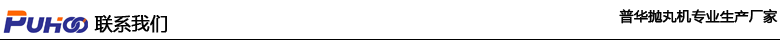 PUHOO 联系我们

普华抛丸机专业生产厂家